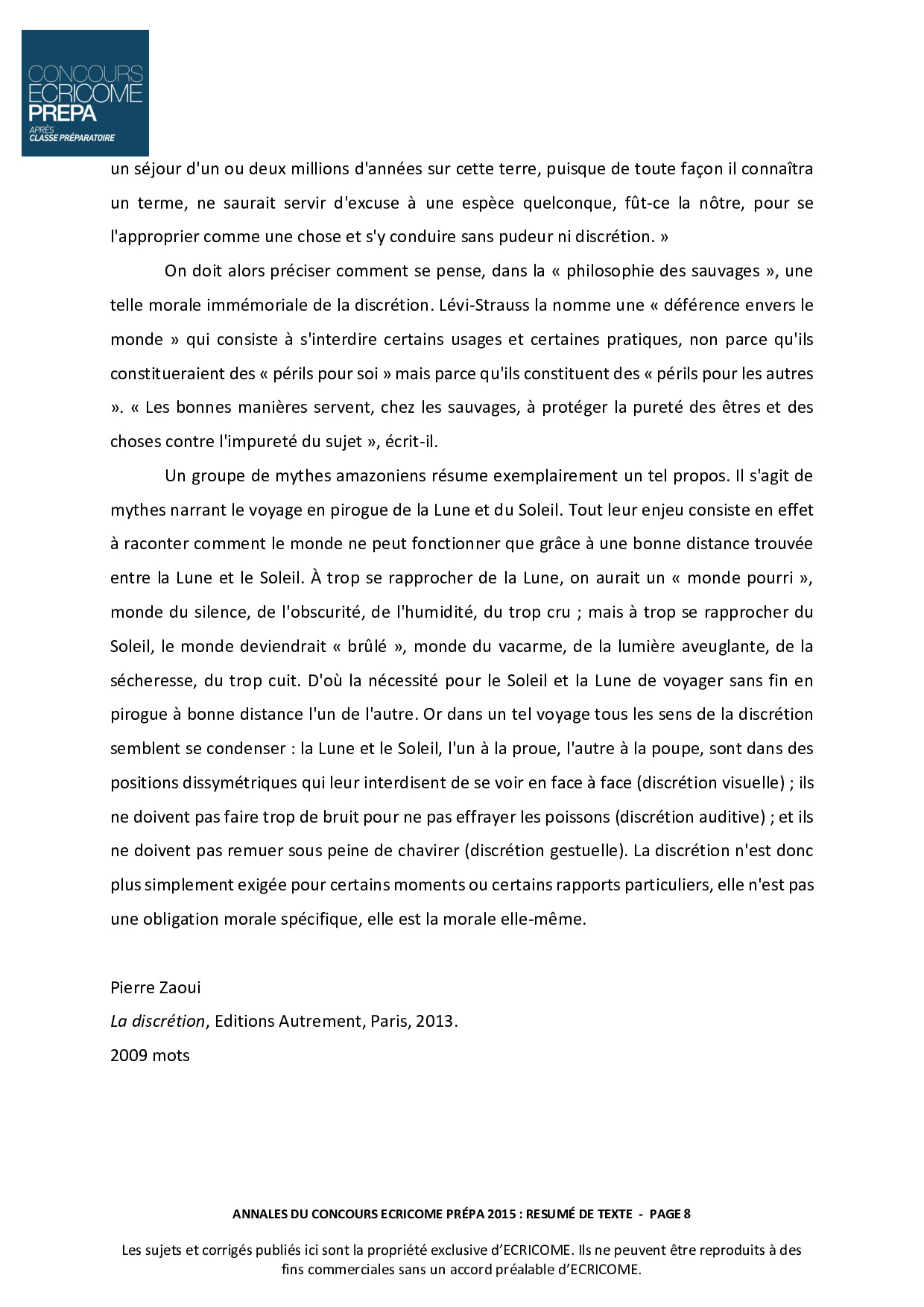 CONCOURS
ECRICOME
PREPA
APRÈS
CLASSE PRÉPARATOIRE

un séjour d'un ou deux millions d'années sur cette terre, puisque de toute façon il connaîtra un terme, ne saurait servir d'excuse à une espèce quelconque, fût-ce la nôtre, pour se l'approprier comme une chose et s'y conduire sans pudeur ni discrétion. »

On doit alors préciser comment se pense, dans la « philosophie des sauvages », une telle morale immémoriale de la discrétion. Lévi-Strauss la nomme une « déférence envers le monde » qui consiste à s'interdire certains usages et certaines pratiques, non parce qu'ils constitueraient des « périls pour soi » mais parce qu'ils constituent des « périls pour les autres ». « Les bonnes manières servent, chez les sauvages, à protéger la pureté des êtres et des choses contre l'impureté du sujet », écrit-il.

Un groupe de mythes amazoniens résume exemplairement un tel propos. Il s'agit de mythes narrant le voyage en pirogue de la Lune et du Soleil. Tout leur enjeu consiste en effet à raconter comment le monde ne peut fonctionner que grâce à une bonne distance trouvée entre la Lune et le Soleil. À trop se rapprocher de la Lune, on aurait un « monde pourri », monde du silence, de l'obscurité, de l'humidité, du trop cru ; mais à trop se rapprocher du Soleil, le monde deviendrait « brûlé », monde du vacarme, de la lumière aveuglante, de la sécheresse, du trop cuit. D'où la nécessité pour le Soleil et la Lune de voyager sans fin en pirogue à bonne distance l'un de l'autre. Or dans un tel voyage tous les sens de la discrétion semblent se condenser : la Lune et le Soleil, l'un à la proue, l'autre à la poupe, sont dans des positions dissymétriques qui leur interdisent de se voir en face à face (discrétion visuelle) ; ils ne doivent pas faire trop de bruit pour ne pas effrayer les poissons (discrétion auditive) ; et ils ne doivent pas remuer sous peine de chavirer (discrétion gestuelle). La discrétion n'est donc plus simplement exigée pour certains moments ou certains rapports particuliers, elle n'est pas une obligation morale spécifique, elle est la morale elle-même.

Pierre Zaoui
La discrétion, Editions Autrement, Paris, 2013.
2009 mots

ANNALES DU CONCOURS ECRICOME PRÉPA 2015 : RESUMÉ DE TEXTE - PAGE 8

Les sujets et corrigés publiés ici sont la propriété exclusive d'ECRICOME. Ils ne peuvent être reproduits à des fins commerciales sans un accord préalable d'ECRICOME.